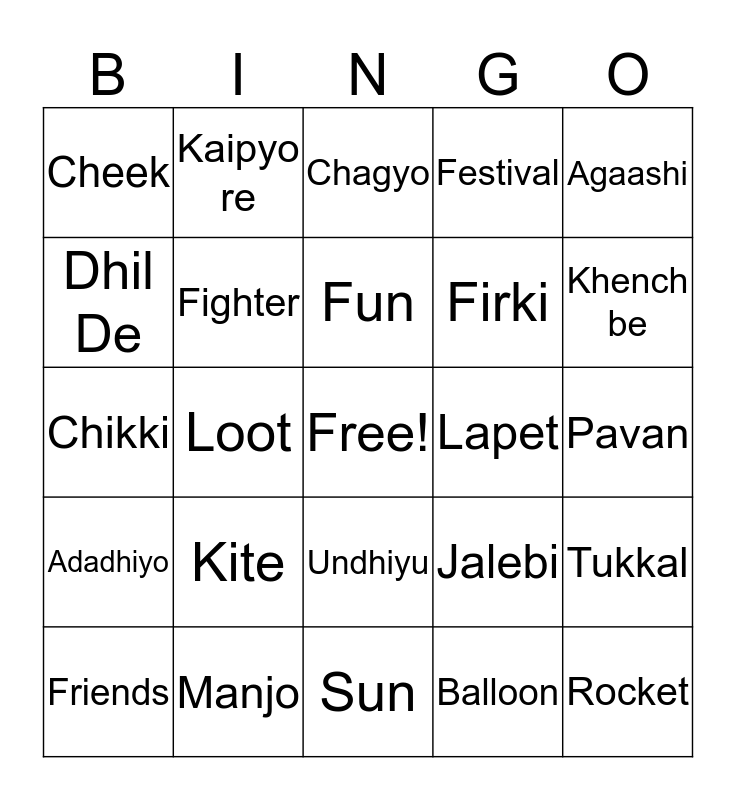 | B | I | N | G | O |
|---|---|---|---|---|
| Cheek | Kaipyo re | Chagyo | Festival | Agaashi |
| Dhil De | Fighter | Fun | Firki | Khench be |
| Chikki | Loot | Free! | Lapet | Pavan |
| Adadhiyo | Kite | Undhiyu | Jalebi | Tukkal |
| Friends | Manjo | Sun | Balloon | Rocket |